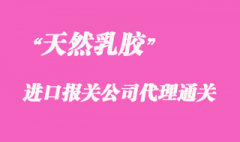 “天然乳胶”

进口报关公司代理通关